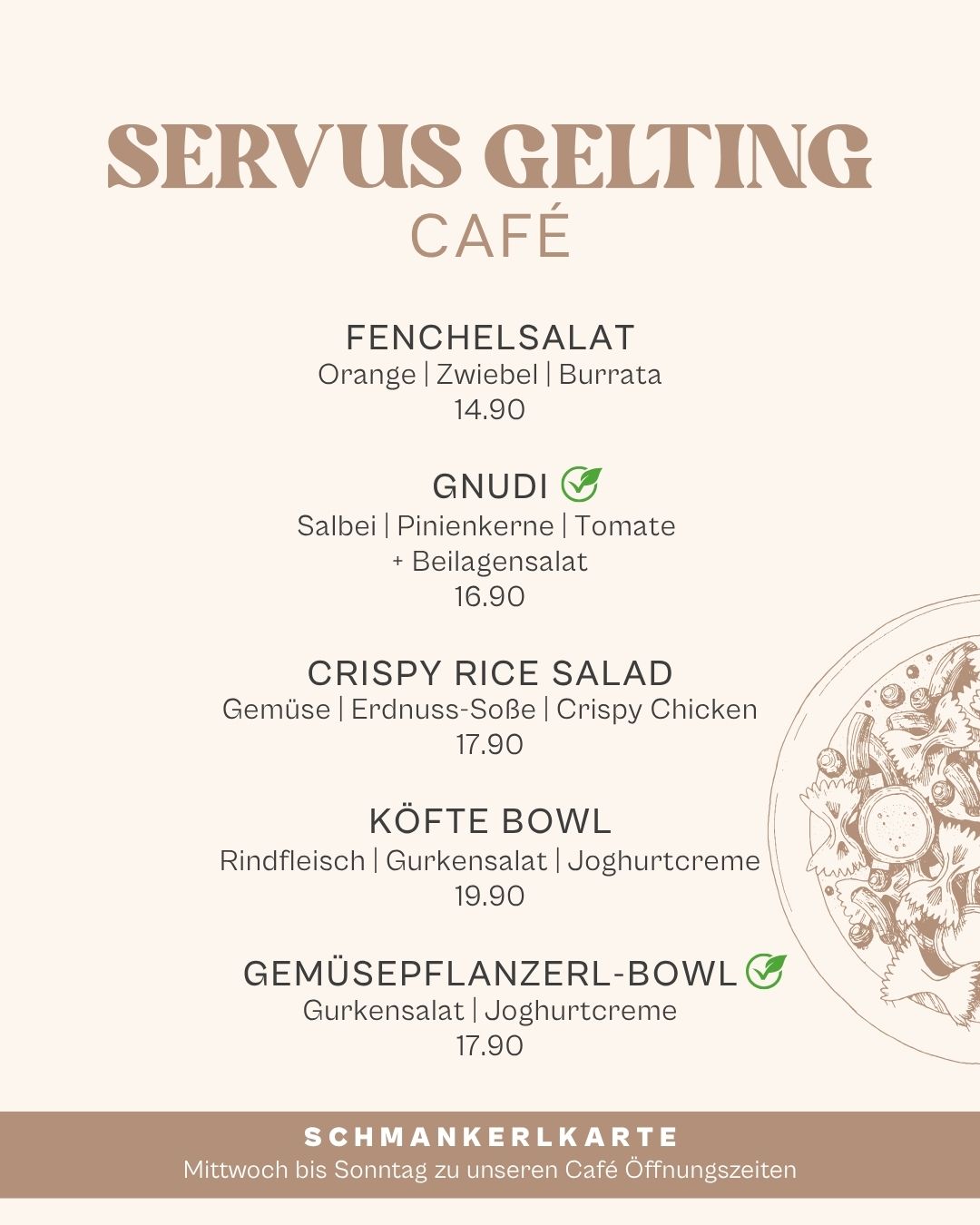 SERVUS GELTING
CAFÉ

FENCHELSALAT
Orange | Zwiebel | Burrata
14.90

GNUDI
Salbei | Pinienkerne | Tomate
+ Beilagensalat
16.90

CRISPY RICE SALAD
Gemüse | Erdnuss-Soße | Crispy Chicken
17.90

KÖFTE BOWL
Rindfleisch | Gurkensalat | Joghurtcreme
19.90

GEMÜSEPFLANZERL-BOWL
Gurkensalat | Joghurtcreme
17.90

SCHMANKERLKARTE
Mittwoch bis Sonntag zu unseren Café Öffnungszeiten